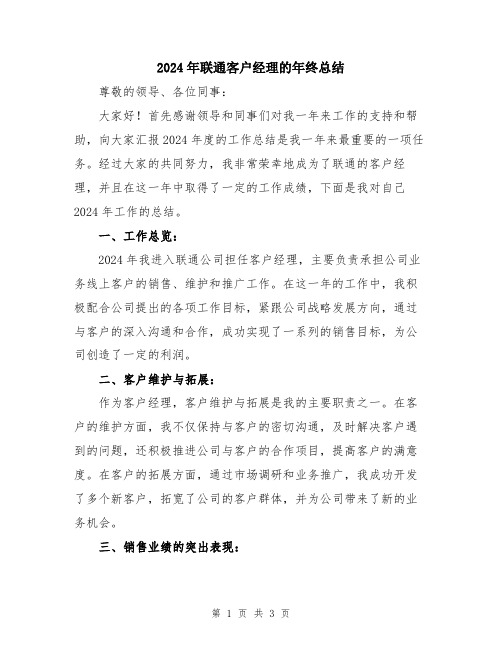 2024年联通客户经理的年终总结

尊敬的领导、各位同事：

大家好！首先感谢领导和同事们对我一年来工作的支持和帮助，向大家汇报2024年度的工作总结是我一年来最重要的一项任务。经过大家的共同努力，我非常荣幸地成为了联通的客户经理，并且在这一年中取得了一定的工作成绩，下面是我对自己2024年工作的总结。

一、工作总览：

2024年我进入联通公司担任客户经理，主要负责承担公司业务线上客户的销售、维护和推广工作。在这一年的工作中，我积极配合公司提出的各项工作目标，紧跟公司战略发展方向，通过与客户的深入沟通和合作，成功实现了一系列的销售目标，为公司创造了一定的利润。

二、客户维护与拓展：

作为客户经理，客户维护与拓展是我的主要职责之一。在客户的维护方面，我不仅保持与客户的密切沟通，及时解决客户遇到的问题，还积极推进公司与客户的合作项目，提高客户的满意度。在客户的拓展方面，通过市场调研和业务推广，我成功开发了多个新客户，拓宽了公司的客户群体，并为公司带来了新的业务机会。

三、销售业绩的突出表现：

第 1 页 共 3 页